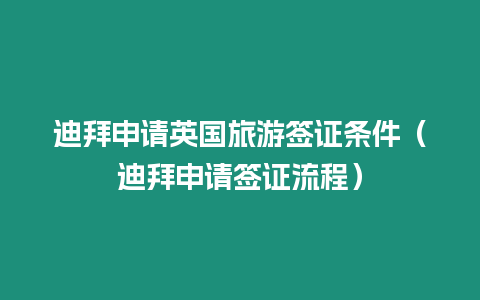 迪拜申请英国旅游签证条件（迪拜申请签证流程）